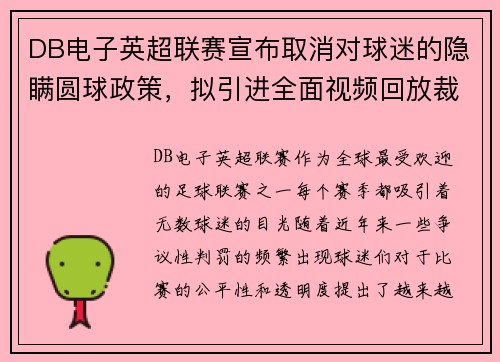 DB电子英超联赛宣布取消对球迷的隐瞒圆球政策，拟引进全面视频回放裁

DB电子英超联赛作为全球最受欢迎的足球联赛之一每个赛季都吸引着无数球迷的目光随着近年来一些争议性判罚的频繁出现球迷们对于比赛的公平性和透明度提出了越来越